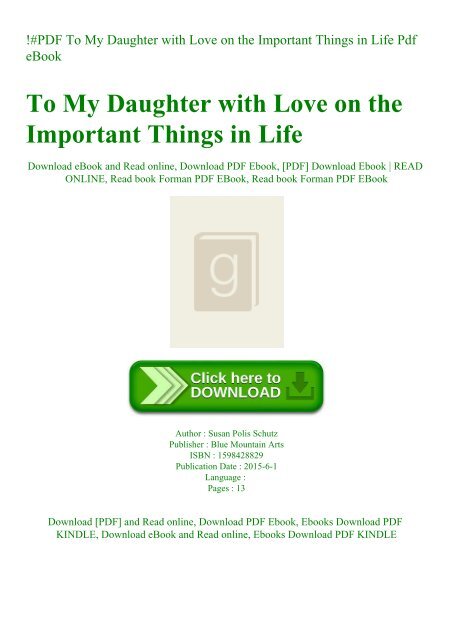 !#PDF To My Daughter with Love on the Important Things in Life Pdf eBook

To My Daughter with Love on the Important Things in Life

Download eBook and Read online, Download PDF Ebook, [PDF] Download Ebook | READ ONLINE, Read book Forman PDF EBook, Read book Forman PDF EBook

g

Click here to DOWNLOAD

Author : Susan Polis Schutz
Publisher : Blue Mountain Arts
ISBN : 1598428829
Publication Date : 2015-6-1
Language :
Pages : 13

Download [PDF] and Read online, Download PDF Ebook, Ebooks Download PDF KINDLE, Download eBook and Read online, Ebooks Download PDF KINDLE